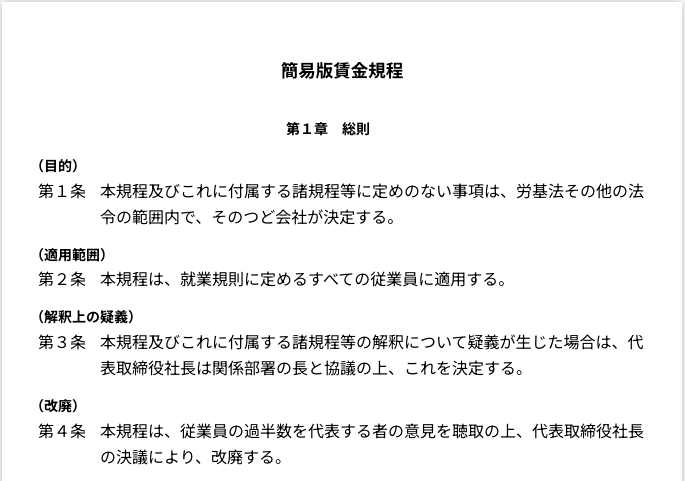 簡易版賃金規程

第１章　総則

（目的）
第１条　本規程及びこれに付属する諸規程等に定めのない事項は、労基法その他の法令の範囲内で、そのつど会社が決定する。

（適用範囲）
第２条　本規程は、就業規則に定めるすべての従業員に適用する。

（解釈上の疑義）
第３条　本規程及びこれに付属する諸規程等の解釈について疑義が生じた場合は、代表取締役社長は関係部署の長と協議の上、これを決定する。

（改廃）
第４条　本規程は、従業員の過半数を代表する者の意見を聴取の上、代表取締役社長の決議により、改廃する。